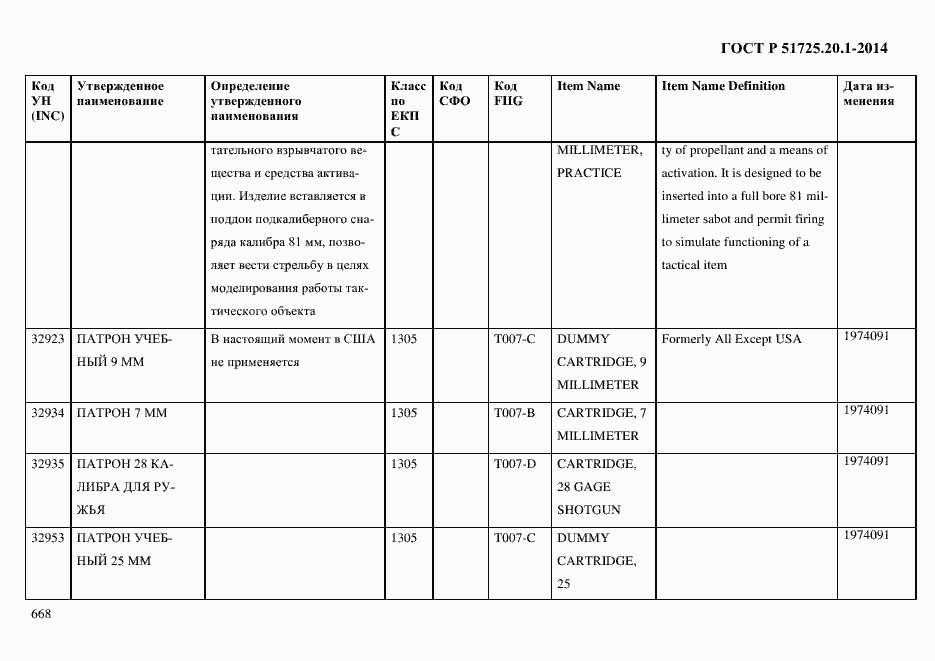 ГОСТ Р 51725.20.1-2014

| Код УН (INC) | Утвержденное наименование | Определение утвержденного наименования | Класс по ЕКПС | Код СФО | Код FIIG | Item Name | Item Name Definition | Дата изменения |
|---|---|---|---|---|---|---|---|---|
| | | тательного взрывчатого вещества и средства активации. Изделие вставляется в поддон подкалиберного снаряда калибра 81 мм, позволяет вести стрельбу в целях моделирования работы тактического объекта | | | | MILLIMETER, PRACTICE | ty of propellant and a means of activation. It is designed to be inserted into a full bore 81 millimeter sabot and permit firing to simulate functioning of a tactical item | |
| 32923 | ПАТРОН УЧЕБНЫЙ 9 ММ | В настоящий момент в США не применяется | 1305 | | T007-C | DUMMY CARTRIDGE, 9 MILLIMETER | Formerly All Except USA | 1974091 |
| 32934 | ПАТРОН 7 ММ | | 1305 | | T007-B | CARTRIDGE, 7 MILLIMETER | | 1974091 |
| 32935 | ПАТРОН 28 КАЛИБРА ДЛЯ РУЖЬЯ | | 1305 | | T007-D | CARTRIDGE, 28 GAGE SHOTGUN | | 1974091 |
| 32953 | ПАТРОН УЧЕБНЫЙ 25 ММ | | 1305 | | T007-C | DUMMY CARTRIDGE, 25 | | 1974091 |

668